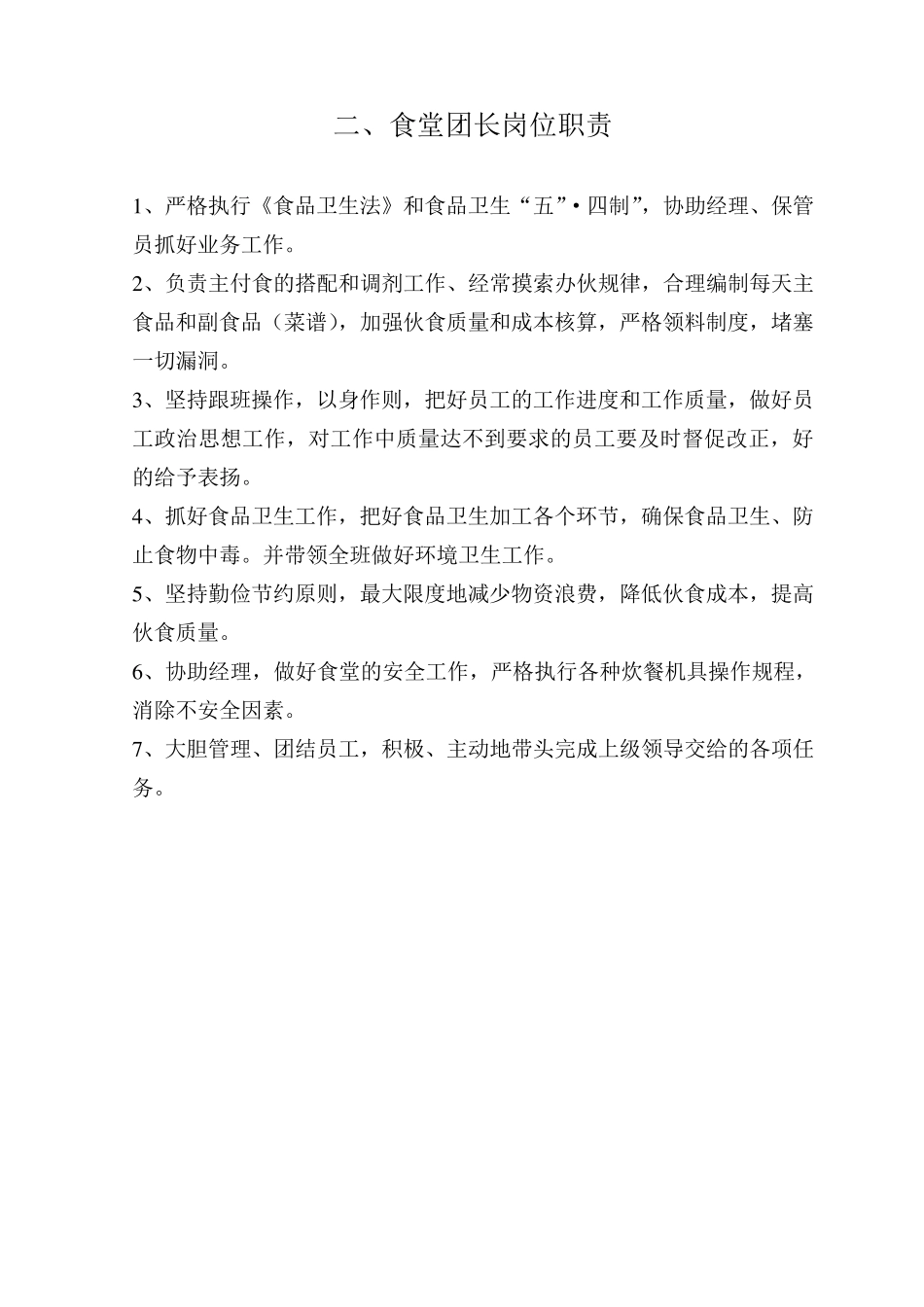 二、食堂团长岗位职责

1、严格执行《食品卫生法》和食品卫生“五”•四制”，协助经理、保管员抓好业务工作。

2、负责主付食的搭配和调剂工作、经常摸索办伙规律，合理编制每天主食品和副食品（菜谱），加强伙食质量和成本核算，严格领料制度，堵塞一切漏洞。

3、坚持跟班操作，以身作则，把好员工的工作进度和工作质量，做好员工政治思想工作，对工作中质量达不到要求的员工要及时督促改正，好的给予表扬。

4、抓好食品卫生工作，把好食品卫生加工各个环节，确保食品卫生、防止食物中毒。并带领全班做好环境卫生工作。

5、坚持勤俭节约原则，最大限度地减少物资浪费，降低伙食成本，提高伙食质量。

6、协助经理，做好食堂的安全工作，严格执行各种炊餐机具操作规程，消除不安全因素。

7、大胆管理、团结员工，积极、主动地带头完成上级领导交给的各项任务。